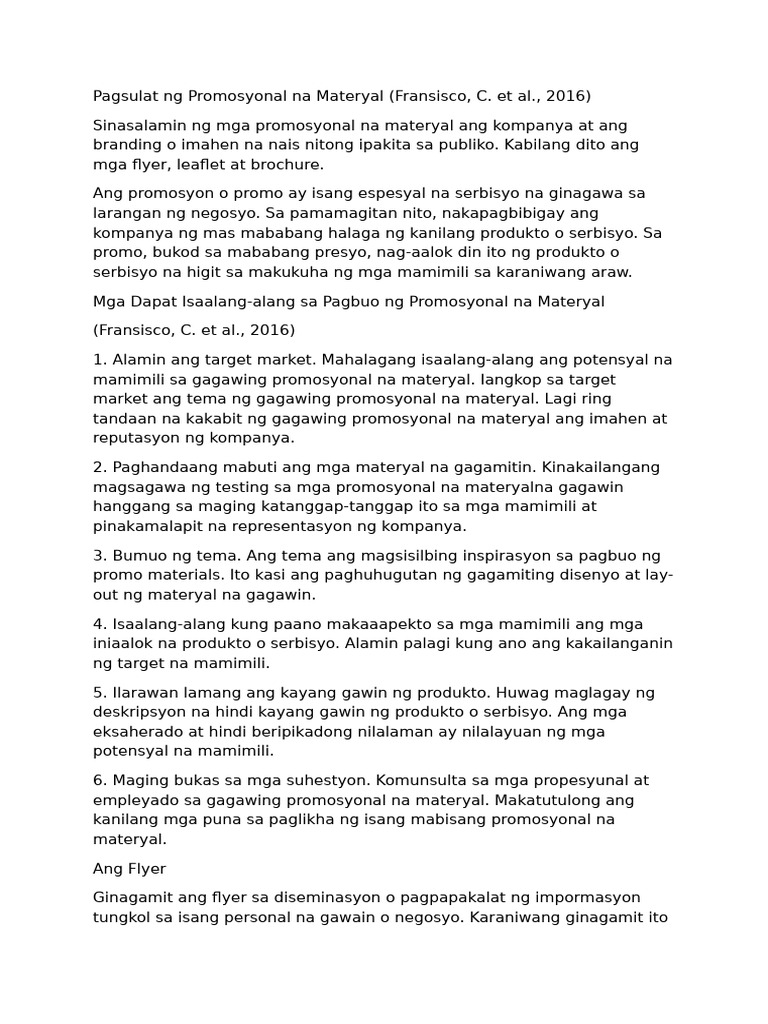 Pagsulat ng Promosyonal na Materyal (Fransisco, C. et al., 2016)

Sinasalamin ng mga promosyonal na materyal ang kompanya at ang branding o imahen na nais nitong ipakita sa publiko. Kabilang dito ang mga flyer, leaflet at brochure.

Ang promosyon o promo ay isang espesyal na serbisyo na ginagawa sa larangan ng negosyo. Sa pamamagitan nito, nakapagbibigay ang kompanya ng mas mababang halaga ng kanilang produkto o serbisyo. Sa promo, bukod sa mababang presyo, nag-aalok din ito ng produkto o serbisyo na higit sa makukuha ng mga mamimili sa karaniwang araw.

Mga Dapat Isaalang-alang sa Pagbuo ng Promosyonal na Materyal

(Fransisco, C. et al., 2016)

1. Alamin ang target market. Mahalagang isaalang-alang ang potensyal na mamimili sa gagawing promosyonal na materyal. Iangkop sa target market ang tema ng gagawing promosyonal na materyal. Lagi ring tandaan na kakabit ng gagawing promosyonal na materyal ang imahen at reputasyon ng kompanya.

2. Paghandaang mabuti ang mga materyal na gagamitin. Kinakailangang magsagawa ng testing sa mga promosyonal na materyalna gagawin hanggang sa maging katanggap-tanggap ito sa mga mamimili at pinakamalapit na representasyon ng kompanya.

3. Bumuo ng tema. Ang tema ang magsisilbing inspirasyon sa pagbuo ng promo materials. Ito kasi ang paghuhugutan ng gagamiting disenyo at lay-out ng materyal na gagawin.

4. Isaalang-alang kung paano makaaapekto sa mga mamimili ang mga iniaalok na produkto o serbisyo. Alamin palagi kung ano ang kakailanganin ng target na mamimili.

5. Ilarawan lamang ang kayang gawin ng produkto. Huwag maglagay ng deskripsyon na hindi kayang gawin ng produkto o serbisyo. Ang mga eksaherado at hindi beripikadong nilalaman ay nilalayuan ng mga potensyal na mamimili.

6. Maging bukas sa mga suhestyon. Komunsulta sa mga propesyunal at empleyado sa gagawing promosyonal na materyal. Makatutulong ang kanilang mga puna sa paglikha ng isang mabisang promosyonal na materyal.

Ang Flyer

Ginagamit ang flyer sa diseminasyon o pagpapakalat ng impormasyon tungkol sa isang personal na gawain o negosyo. Karaniwang ginagamit ito